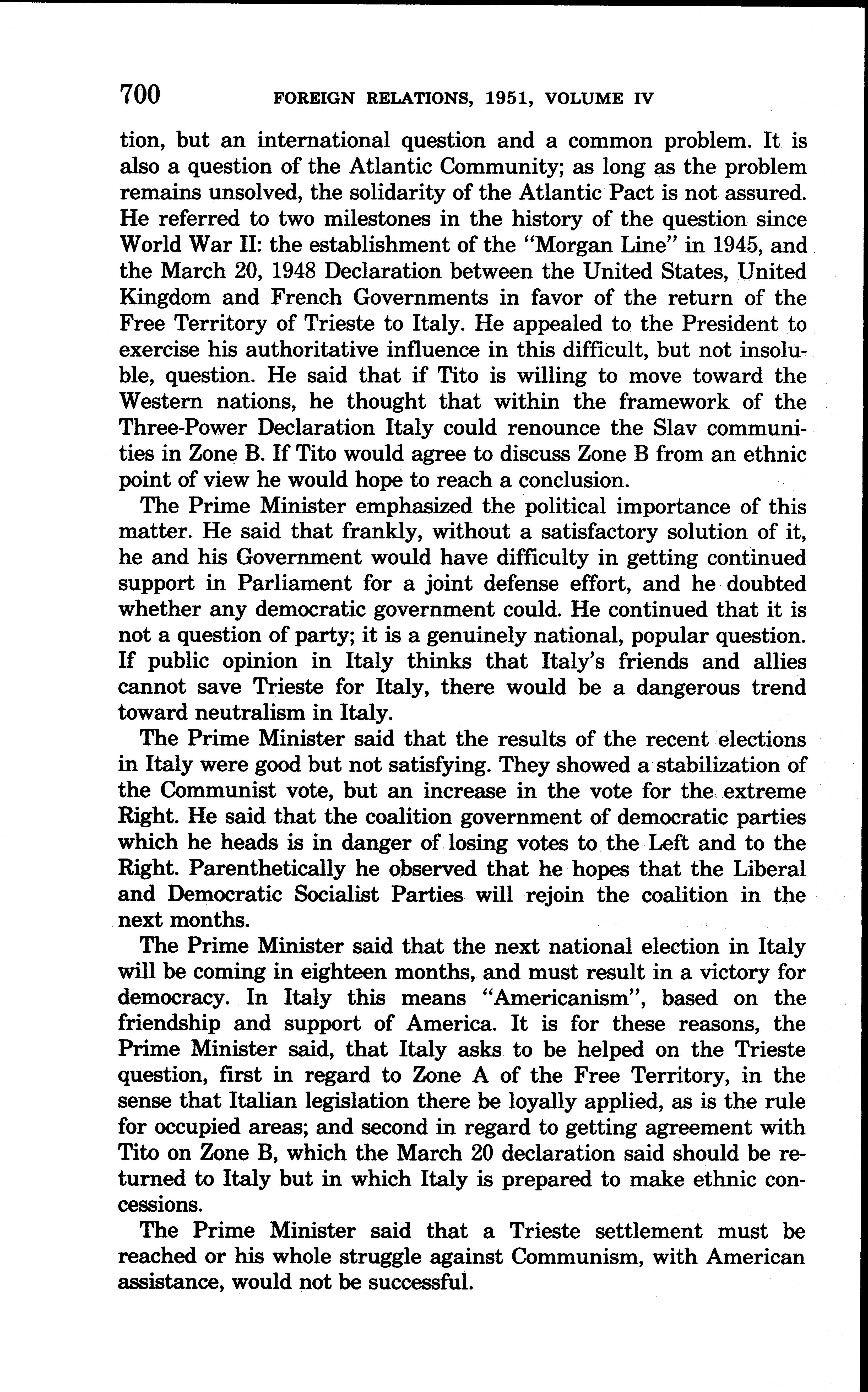 700 FOREIGN RELATIONS, 1951, VOLUME IV

tion, but an international question and a common problem. It is also a question of the Atlantic Community; as long as the problem remains unsolved, the solidarity of the Atlantic Pact is not assured. He referred to two milestones in the history of the question since World War II: the establishment of the "Morgan Line" in 1945, and the March 20, 1948 Declaration between the United States, United Kingdom and French Governments in favor of the return of the Free Territory of Trieste to Italy. He appealed to the President to exercise his authoritative influence in this difficult, but not insoluble, question. He said that if Tito is willing to move toward the Western nations, he thought that within the framework of the Three-Power Declaration Italy could renounce the Slav communities in Zone B. If Tito would agree to discuss Zone B from an ethnic point of view he would hope to reach a conclusion.

The Prime Minister emphasized the political importance of this matter. He said that frankly, without a satisfactory solution of it, he and his Government would have difficulty in getting continued support in Parliament for a joint defense effort, and he doubted whether any democratic government could. He continued that it is not a question of party; it is a genuinely national, popular question. If public opinion in Italy thinks that Italy's friends and allies cannot save Trieste for Italy, there would be a dangerous trend toward neutralism in Italy.

The Prime Minister said that the results of the recent elections in Italy were good but not satisfying. They showed a stabilization of the Communist vote, but an increase in the vote for the extreme Right. He said that the coalition government of democratic parties which he heads is in danger of losing votes to the Left and to the Right. Parenthetically he observed that he hopes that the Liberal and Democratic Socialist Parties will rejoin the coalition in the next months.

The Prime Minister said that the next national election in Italy will be coming in eighteen months, and must result in a victory for democracy. In Italy this means "Americanism", based on the friendship and support of America. It is for these reasons, the Prime Minister said, that Italy asks to be helped on the Trieste question, first in regard to Zone A of the Free Territory, in the sense that Italian legislation there be loyally applied, as is the rule for occupied areas; and second in regard to getting agreement with Tito on Zone B, which the March 20 declaration said should be returned to Italy but in which Italy is prepared to make ethnic concessions.

The Prime Minister said that a Trieste settlement must be reached or his whole struggle against Communism, with American assistance, would not be successful.